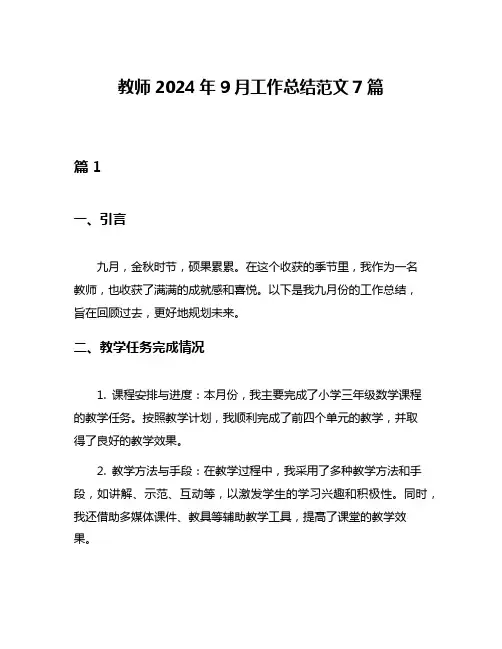 教师 2024 年 9 月工作总结范文 7 篇

篇 1

一、引言

九月，金秋时节，硕果累累。在这个收获的季节里，我作为一名教师，也收获了满满的成就感和喜悦。以下是我九月份的工作总结，旨在回顾过去，更好地规划未来。

二、教学任务完成情况

1. 课程安排与进度：本月份，我主要完成了小学三年级数学课程的教学任务。按照教学计划，我顺利完成了前四个单元的教学，并取得了良好的教学效果。

2. 教学方法与手段：在教学过程中，我采用了多种教学方法和手段，如讲解、示范、互动等，以激发学生的学习兴趣和积极性。同时，我还借助多媒体课件、教具等辅助教学工具，提高了课堂的教学效果。